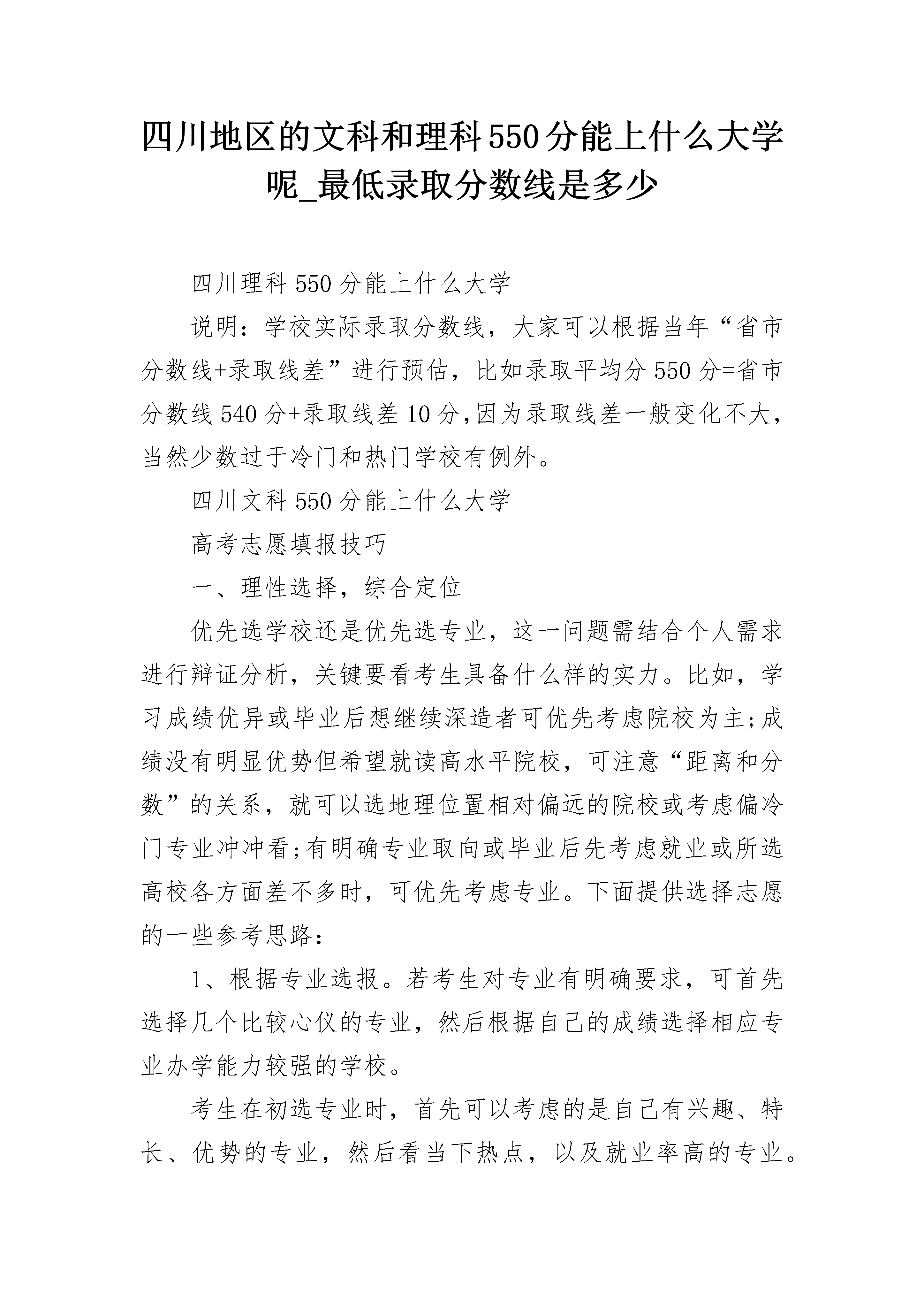 四川地区的文科和理科550分能上什么大学呢_最低录取分数线是多少

四川理科550分能上什么大学

说明：学校实际录取分数线，大家可以根据当年“省市分数线+录取线差”进行预估，比如录取平均分550分=省市分数线540分+录取线差10分,因为录取线差一般变化不大，当然少数过于冷门和热门学校有例外。

四川文科550分能上什么大学

高考志愿填报技巧

一、理性选择，综合定位

优先选学校还是优先选专业，这一问题需结合个人需求进行辩证分析，关键要看考生具备什么样的实力。比如，学习成绩优异或毕业后想继续深造者可优先考虑院校为主;成绩没有明显优势但希望就读高水平院校，可注意“距离和分数”的关系，就可以选地理位置相对偏远的院校或考虑偏冷门专业冲冲看;有明确专业取向或毕业后先考虑就业或所选高校各方面差不多时，可优先考虑专业。下面提供选择志愿的一些参考思路：

1、根据专业选报。若考生对专业有明确要求，可首先选择几个比较心仪的专业，然后根据自己的成绩选择相应专业办学能力较强的学校。

考生在初选专业时，首先可以考虑的是自己有兴趣、特长、优势的专业，然后看当下热点，以及就业率高的专业。